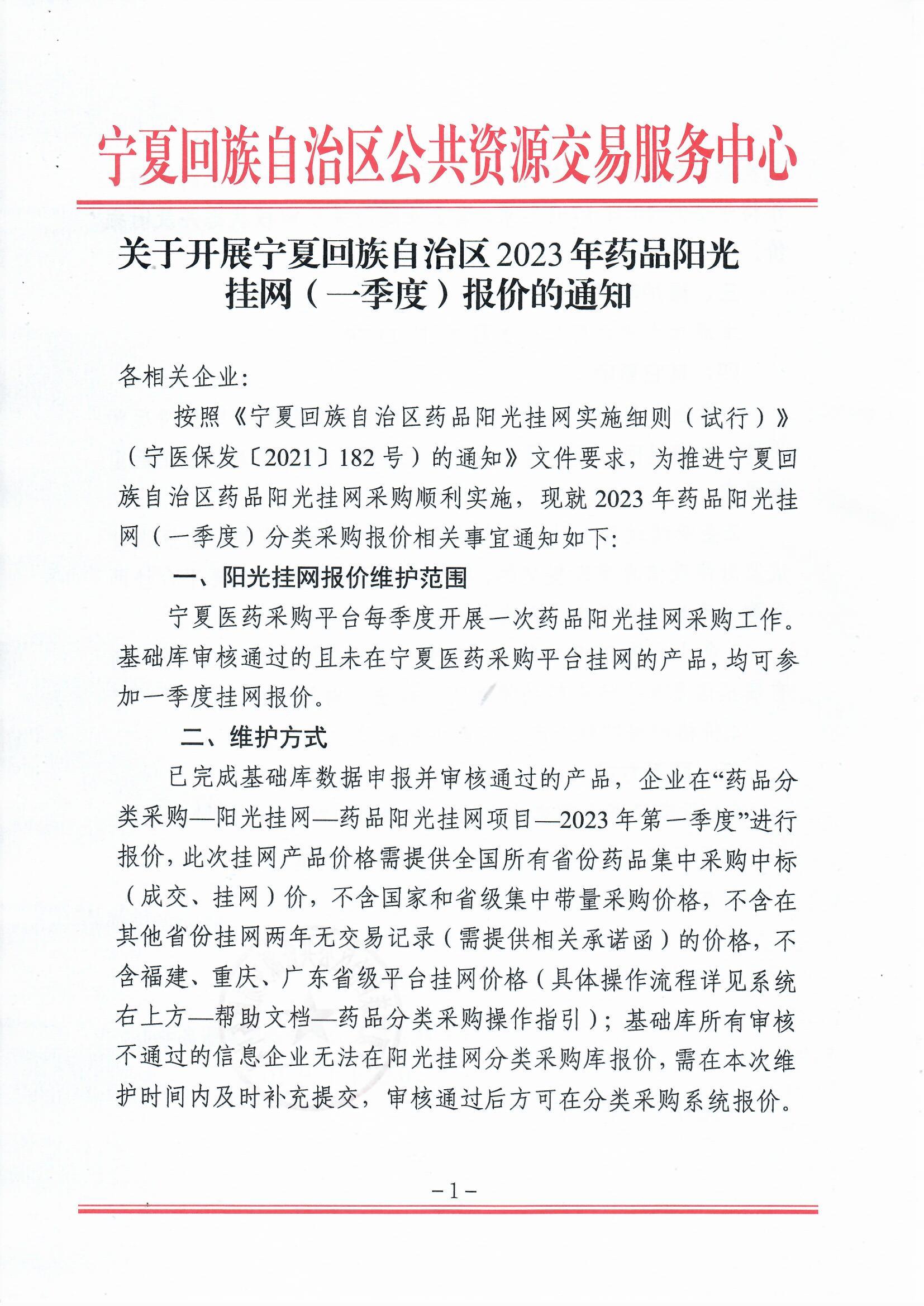 宁夏回族自治区公共资源交易服务中心

关于开展宁夏回族自治区2023年药品阳光挂网（一季度）报价的通知

各相关企业:

按照《宁夏回族自治区药品阳光挂网实施细则（试行）》（宁医保发〔2021〕182号）的通知》文件要求，为推进宁夏回族自治区药品阳光挂网采购顺利实施，现就2023年药品阳光挂网（一季度）分类采购报价相关事宜通知如下:

一、阳光挂网报价维护范围

宁夏医药采购平台每季度开展一次药品阳光挂网采购工作。基础库审核通过的且未在宁夏医药采购平台挂网的产品，均可参加一季度挂网报价。

二、维护方式

已完成基础库数据申报并审核通过的产品，企业在“药品分类采购—阳光挂网—药品阳光挂网项目—2023年第一季度”进行报价，此次挂网产品价格需提供全国所有省份药品集中采购中标（成交、挂网）价，不含国家和省级集中带量采购价格，不含在其他省份挂网两年无交易记录（需提供相关承诺函）的价格，不含福建、重庆、广东省级平台挂网价格（具体操作流程详见系统右上方—帮助文档—药品分类采购操作指引）；基础库所有审核不通过的信息企业无法在阳光挂网分类采购库报价，需在本次维护时间内及时补充提交，审核通过后方可在分类采购系统报价。

-1-